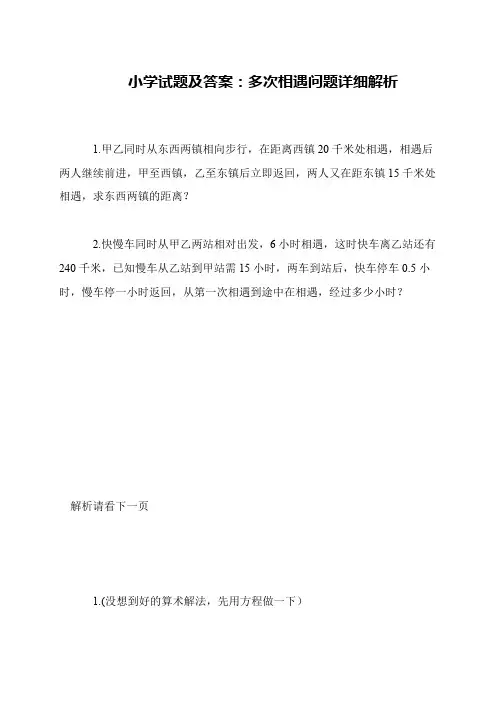 小学试题及答案：多次相遇问题详细解析

1.甲乙同时从东西两镇相向步行，在距离西镇 20 千米处相遇，相遇后两人继续前进，甲至西镇，乙至东镇后立即返回，两人又在距东镇 15 千米处相遇，求东西两镇的距离？

2.快慢车同时从甲乙两站相对出发，6 小时相遇，这时快车离乙站还有 240 千米，已知慢车从乙站到甲站需 15 小时，两车到站后，快车停车 0.5 小时，慢车停一小时返回，从第一次相遇到途中在相遇，经过多少小时？

解析请看下一页

1.(没想到好的算术解法，先用方程做一下）